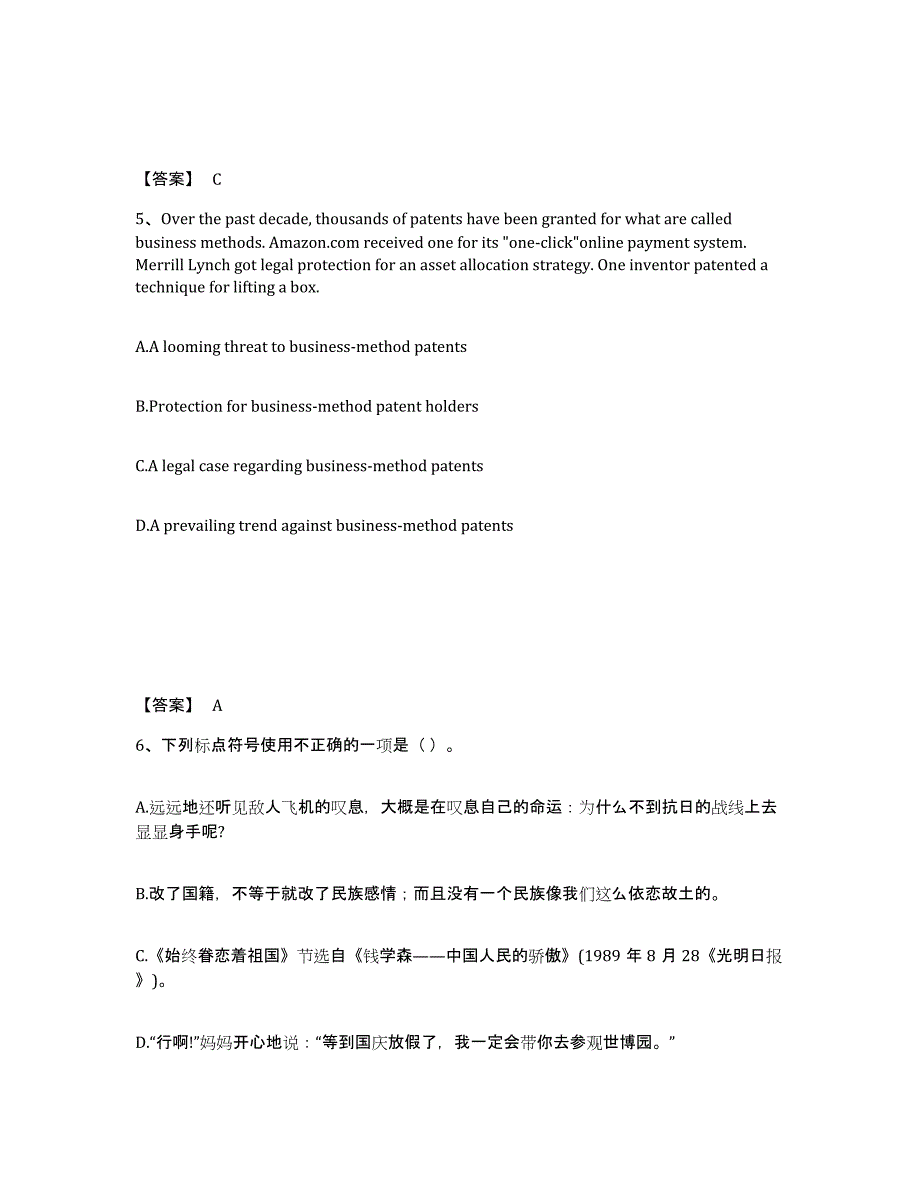 【答案】 C

5、Over the past decade, thousands of patents have been granted for what are called business methods. Amazon.com received one for its "one-click"online payment system. Merrill Lynch got legal protection for an asset allocation strategy. One inventor patented a technique for lifting a box.

A.A looming threat to business-method patents

B.Protection for business-method patent holders

C.A legal case regarding business-method patents

D.A prevailing trend against business-method patents

【答案】 A

6、下列标点符号使用不正确的一项是（ ）。

A.远远地还听见敌人飞机的叹息，大概是在叹息自己的命运：为什么不到抗日的战线上去显显身手呢?

B.改了国籍，不等于就改了民族感情；而且没有一个民族像我们这么依恋故土的。

C.《始终眷恋着祖国》节选自《钱学森——中国人民的骄傲》(1989 年 8 月 28《光明日报》)。

D.“行啊!”妈妈开心地说：“等到国庆放假了，我一定会带你去参观世博园。”